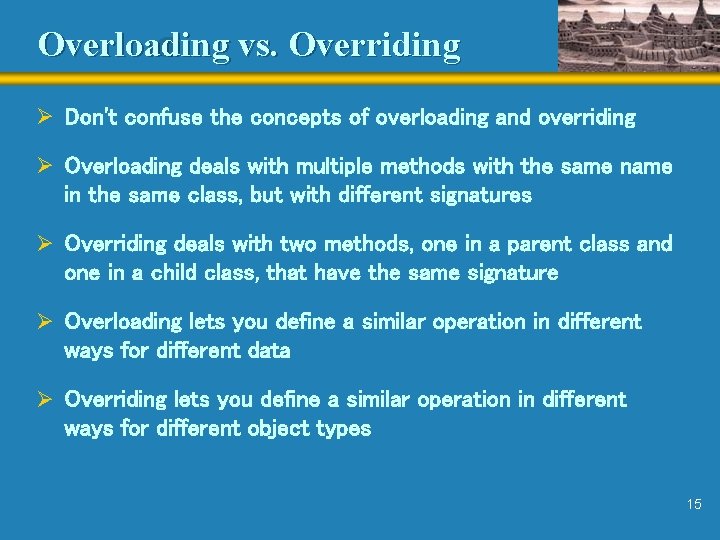 Overloading vs. Overriding

➢ Don't confuse the concepts of overloading and overriding

➢ Overloading deals with multiple methods with the same name in the same class, but with different signatures

➢ Overriding deals with two methods, one in a parent class and one in a child class, that have the same signature

➢ Overloading lets you define a similar operation in different ways for different data

➢ Overriding lets you define a similar operation in different ways for different object types

15